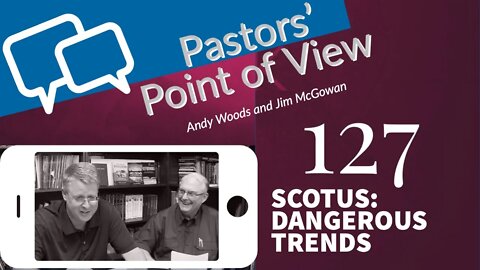 Pastors' Point of View

Andy Woods and Jim McGowan

127

SCOTUS: DANGEROUS TRENDS